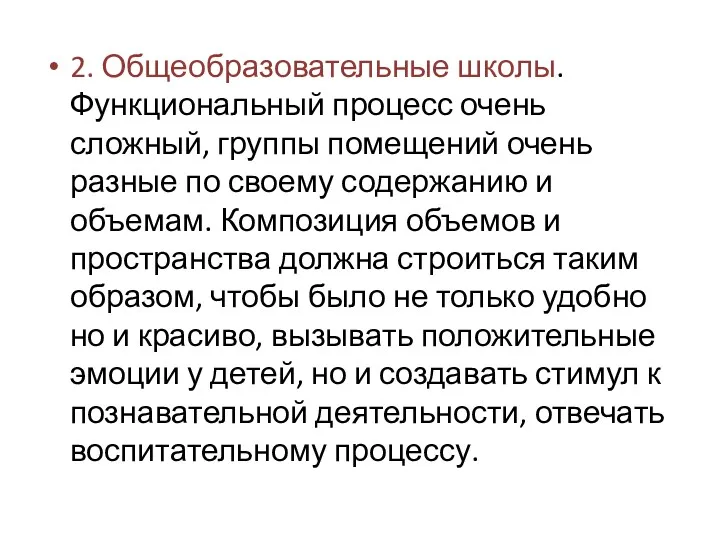 • 2. Общеобразовательные школы. Функциональный процесс очень сложный, группы помещений очень разные по своему содержанию и объемам. Композиция объемов и пространства должна строиться таким образом, чтобы было не только удобно но и красиво, вызывать положительные эмоции у детей, но и создавать стимул к познавательной деятельности, отвечать воспитательному процессу.